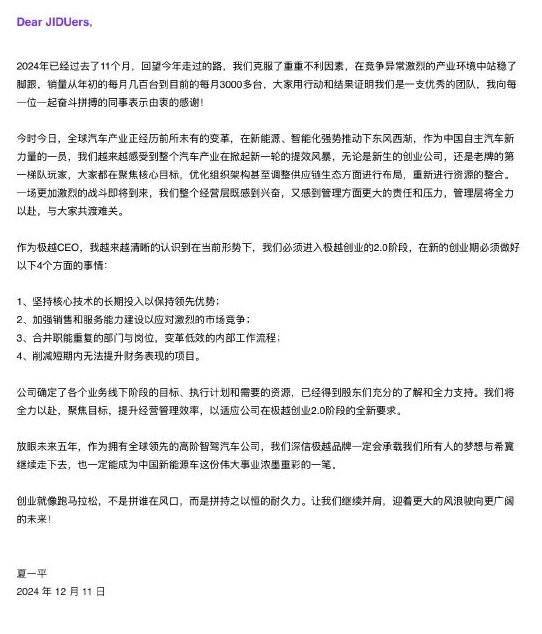 Dear JIDUers,

2024年已经过去了11个月，回望今年走过的路，我们克服了重重不利因素，在竞争异常激烈的产业环境中站稳了脚跟，销量从年初的每月几百台到目前的每月3000多台，大家用行动和结果证明我们是一支优秀的团队，我向每一位一起奋斗拼搏的同事表示由衷的感谢！

今时今日，全球汽车产业正经历前所未有的变革，在新能源、智能化强势推动下东风西渐，作为中国自主汽车新力量的一员，我们越来越感受到整个汽车产业在掀起新一轮的提效风暴，无论是新生的创业公司，还是老牌的第一梯队玩家，大家都在聚焦核心目标，优化组织架构甚至调整供应链生态方面进行布局，重新进行资源的整合。一场更加激烈的战斗即将到来，我们整个经营层既感到兴奋，又感到管理方面更大的责任和压力，管理层将全力以赴，与大家共渡难关。

作为极越CEO，我越来越清晰的认识到在当前形势下，我们必须进入极越创业的2.0阶段，在新的创业期必须做好以下4个方面的事情：

1、坚持核心技术的长期投入以保持领先优势；
2、加强销售和服务能力建设以应对激烈的市场竞争；
3、合并职能重复的部门与岗位，变革低效的内部工作流程；
4、削减短期内无法提升财务表现的项目。

公司确定了各个业务线下阶段的目标、执行计划和需要的资源，已经得到股东们充分的了解和全力支持。我们将全力以赴，聚焦目标，提升经营管理效率，以适应公司在极越创业2.0阶段的全新要求。

放眼未来五年，作为拥有全球领先的高阶智驾汽车公司，我们深信极越品牌一定会承载我们所有人的梦想与希冀继续走下去，也一定能成为中国新能源车这份伟大事业浓墨重彩的一笔。

创业就像跑马拉松，不是拼谁在风口，而是拼持之以恒的耐久力。让我们继续并肩，迎着更大的风浪驶向更广阔的未来！

夏一平
2024 年 12 月 11 日